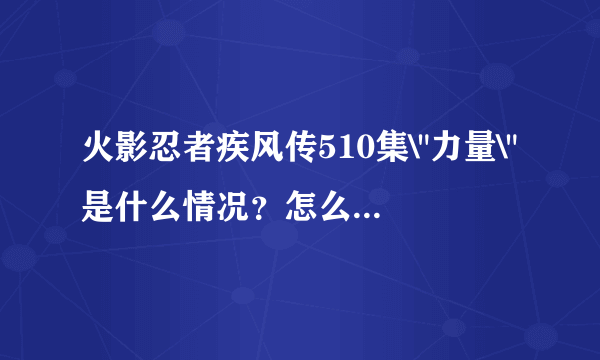 火影忍者疾风传510集\"力量\"是什么情况？怎么...